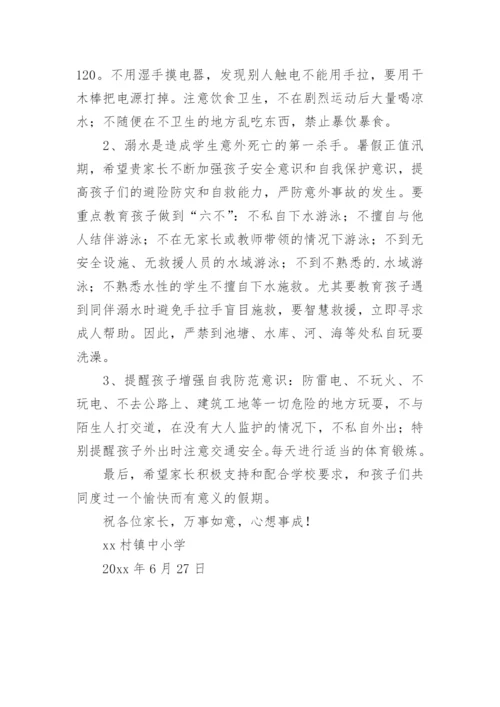 120。不用湿手摸电器，发现别人触电不能用手拉，要用干木棒把电源打掉。注意饮食卫生，不在剧烈运动后大量喝凉水；不随便在不卫生的地方乱吃东西，禁止暴饮暴食。

2、溺水是造成学生意外死亡的第一杀手。暑假正值汛期，希望贵家长不断加强孩子安全意识和自我保护意识，提高孩子们的避险防灾和自救能力，严防意外事故的发生。要重点教育孩子做到“六不”：不私自下水游泳；不擅自与他人结伴游泳；不在无家长或教师带领的情况下游泳；不到无安全设施、无救援人员的水域游泳；不到不熟悉的.水域游泳；不熟悉水性的学生不擅自下水施救。尤其要教育孩子遇到同伴溺水时避免手拉手盲目施救，要智慧救援，立即寻求成人帮助。因此，严禁到池塘、水库、河、海等处私自玩耍洗澡。

3、提醒孩子增强自我防范意识：防雷电、不玩火、不玩电、不去公路上、建筑工地等一切危险的地方玩耍，不与陌生人打交道，在没有大人监护的情况下，不私自外出；特别提醒孩子外出时注意交通安全。每天进行适当的体育锻炼。

最后，希望家长积极支持和配合学校要求，和孩子们共同度过一个愉快而有意义的假期。

祝各位家长，万事如意，心想事成！

xx 村镇中小学

20xx 年 6 月 27 日